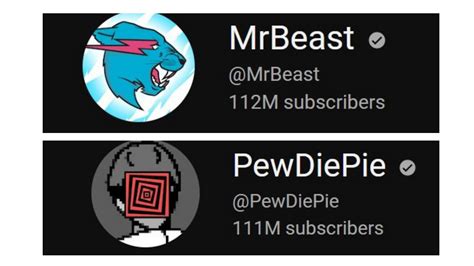 MrBeast
@MrBeast
112M subscribers

PewDiePie
@PewDiePie
111M subscribers